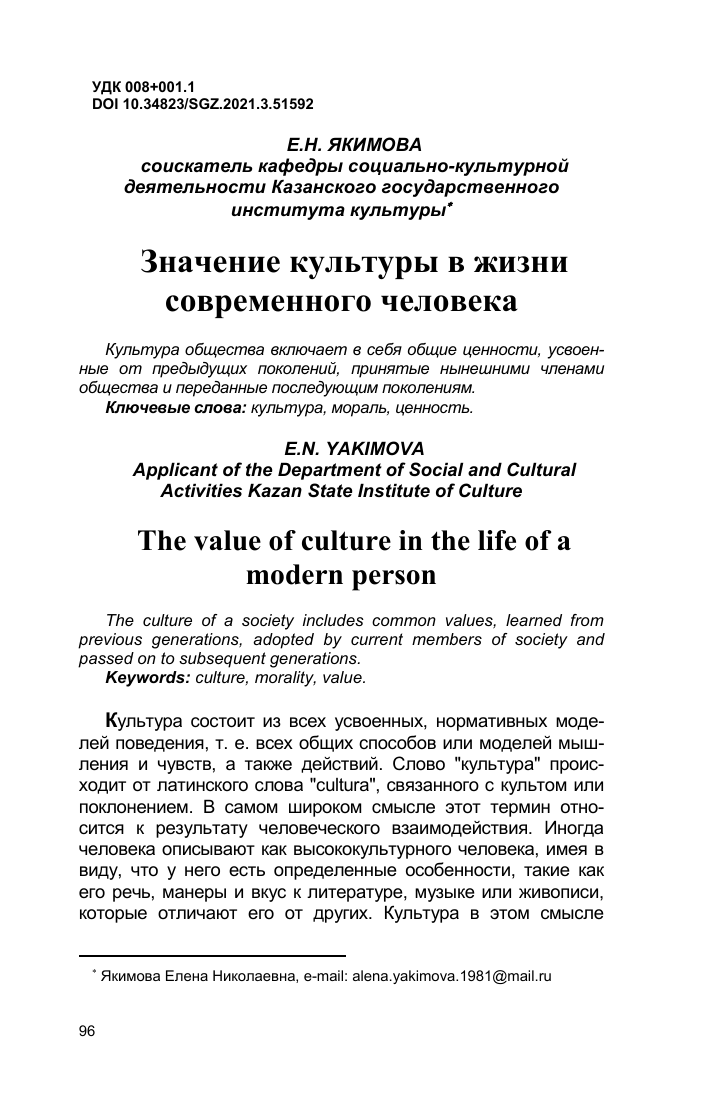 УДК 008+001.1
DOI 10.34823/SGZ.2021.3.51592

Е.Н. ЯКИМОВА
соискатель кафедры социально-культурной деятельности Казанского государственного института культуры*

Значение культуры в жизни современного человека

Культура общества включает в себя общие ценности, усвоенные от предыдущих поколений, принятые нынешними членами общества и переданные последующим поколениям.
Ключевые слова: культура, мораль, ценность.

E.N. YAKIMOVA
Applicant of the Department of Social and Cultural Activities Kazan State Institute of Culture

The value of culture in the life of a modern person

The culture of a society includes common values, learned from previous generations, adopted by current members of society and passed on to subsequent generations.
Keywords: culture, morality, value.

Культура состоит из всех усвоенных, нормативных моделей поведения, т. е. всех общих способов или моделей мышления и чувств, а также действий. Слово "культура" происходит от латинского слова "cultura", связанного с культом или поклонением. В самом широком смысле этот термин относится к результату человеческого взаимодействия. Иногда человека описывают как высококультурного человека, имея в виду, что у него есть определенные особенности, такие как его речь, манеры и вкус к литературе, музыке или живописи, которые отличают его от других. Культура в этом смысле

* Якимова Елена Николаевна, e-mail: alena.yakimova.1981@mail.ru

96